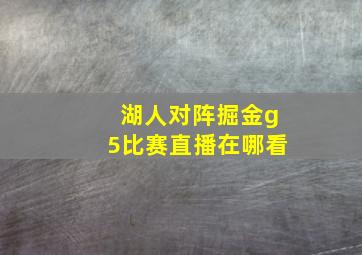 湖人对阵掘金g5比赛直播在哪看